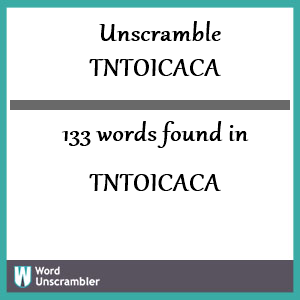 Unscramble
TNTOICACA

133 words found in

TNTOICACA

W Word Unscrambler